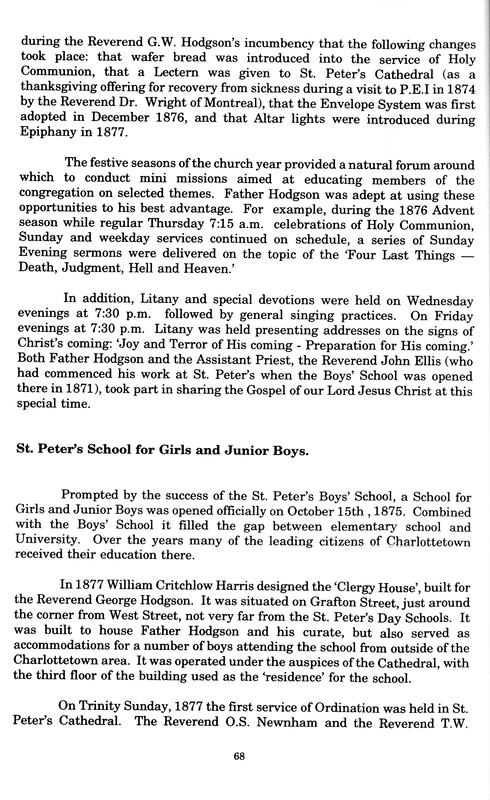 during the Reverend G.W. Hodgson's incumbency that the following changes took place: that wafer bread was introduced into the service of Holy Communion, that a Lectern was given to St. Peter's Cathedral (as a thanksgiving offering for recovery from sickness during a visit to P.E.I in 1874 by the Reverend Dr. Wright of Montreal), that the Envelope System was first adopted in December 1876, and that Altar lights were introduced during Epiphany in 1877.

The festive seasons of the church year provided a natural forum around which to conduct mini missions aimed at educating members of the congregation on selected themes. Father Hodgson was adept at using these opportunities to his best advantage. For example, during the 1876 Advent season while regular Thursday 7:15 a.m. celebrations of Holy Communion, Sunday and weekday services continued on schedule, a series of Sunday Evening sermons were delivered on the topic of the 'Four Last Things — Death, Judgment, Hell and Heaven.'

In addition, Litany and special devotions were held on Wednesday evenings at 7:30 p.m. followed by general singing practices. On Friday evenings at 7:30 p.m. Litany was held presenting addresses on the signs of Christ's coming: 'Joy and Terror of His coming - Preparation for His coming.' Both Father Hodgson and the Assistant Priest, the Reverend John Ellis (who had commenced his work at St. Peter's when the Boys' School was opened there in 1871), took part in sharing the Gospel of our Lord Jesus Christ at this special time.

St. Peter's School for Girls and Junior Boys.

Prompted by the success of the St. Peter's Boys' School, a School for Girls and Junior Boys was opened officially on October 15th , 1875. Combined with the Boys' School it filled the gap between elementary school and University. Over the years many of the leading citizens of Charlottetown received their education there.

In 1877 William Critchlow Harris designed the 'Clergy House', built for the Reverend George Hodgson. It was situated on Grafton Street, just around the corner from West Street, not very far from the St. Peter's Day Schools. It was built to house Father Hodgson and his curate, but also served as accommodations for a number of boys attending the school from outside of the Charlottetown area. It was operated under the auspices of the Cathedral, with the third floor of the building used as the 'residence' for the school.

On Trinity Sunday, 1877 the first service of Ordination was held in St. Peter's Cathedral. The Reverend O.S. Newnham and the Reverend T.W.

68